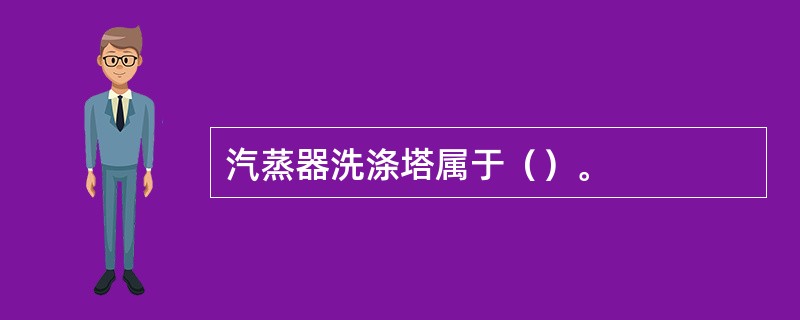 汽蒸器洗涤塔属于（）。